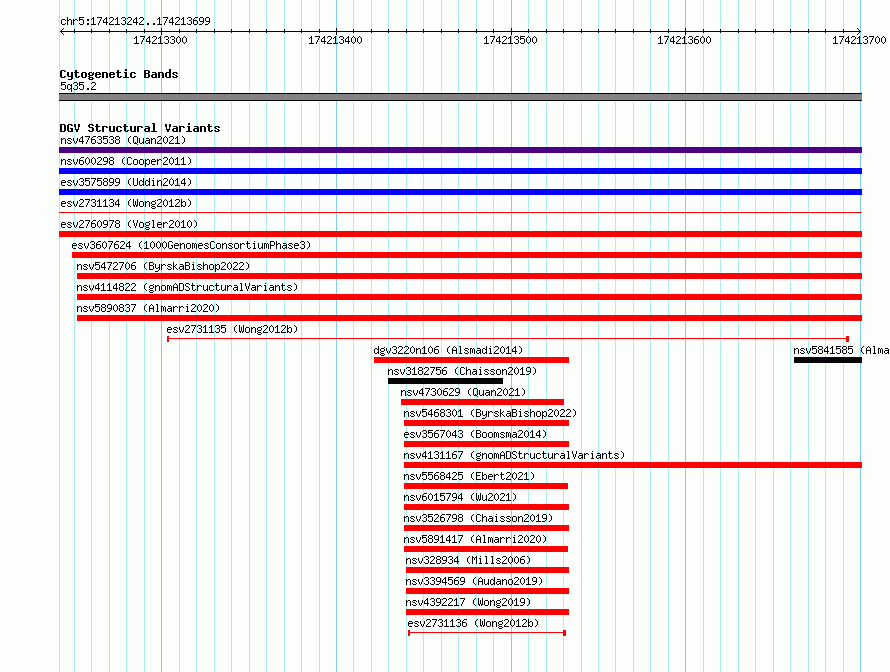 chr5:174213242..174213699

174213300 174213400 174213500 174213600 174213700

Cytogenetic Bands
5q35.2

DGV Structural Variants
nsv4763538 (Quan2021)
nsv600298 (Cooper2011)
esv3575899 (Uddin2014)
esv2731134 (Wong2012b)
esv2760978 (Vogler2010)
esv3607624 (1000GenomesConsortiumPhase3)
nsv5472706 (ByrskaBishop2022)
nsv4114822 (gnomADStructuralVariants)
nsv5890837 (Almarri2020)
esv2731135 (Wong2012b)
dgv3220n106 (Alsmadi2014)
nsv5841585 (Alma
nsv3182756 (Chaisson2019)
nsv4730629 (Quan2021)
nsv5468301 (ByrskaBishop2022)
esv3567043 (Boomsma2014)
nsv4131167 (gnomADStructuralVariants)
nsv5568425 (Ebert2021)
nsv6015794 (Wu2021)
nsv3526798 (Chaisson2019)
nsv5891417 (Almarri2020)
nsv328934 (Mills2006)
nsv3394569 (Audano2019)
nsv4392217 (Wong2019)
esv2731136 (Wong2012b)